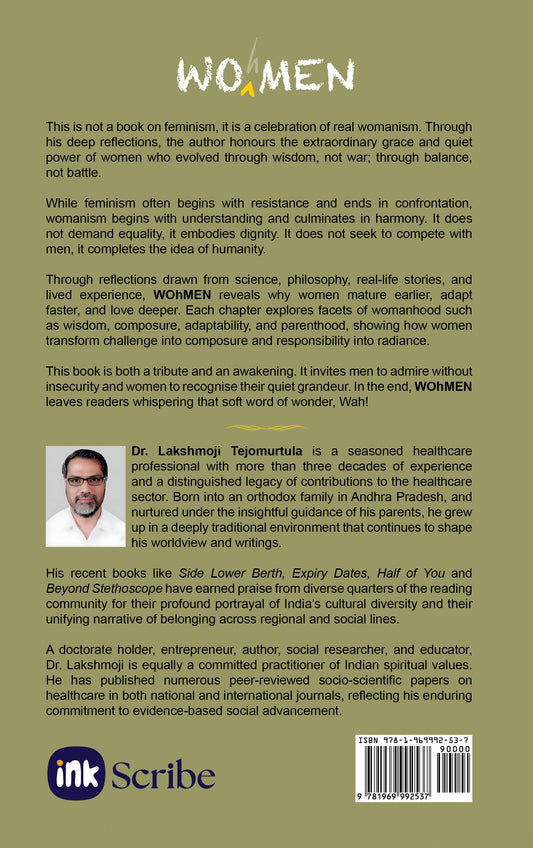 WOhMEN

This is not a book on feminism, it is a celebration of real womanism. Through his deep reflections, the author honours the extraordinary grace and quiet power of women who evolved through wisdom, not war; through balance, not battle.

While feminism often begins with resistance and ends in confrontation, womanism begins with understanding and culminates in harmony. It does not demand equality, it embodies dignity. It does not seek to compete with men, it completes the idea of humanity.

Through reflections drawn from science, philosophy, real-life stories, and lived experience, WOhMEN reveals why women mature earlier, adapt faster, and love deeper. Each chapter explores facets of womanhood such as wisdom, composure, adaptability, and parenthood, showing how women transform challenge into composure and responsibility into radiance.

This book is both a tribute and an awakening. It invites men to admire without insecurity and women to recognise their quiet grandeur. In the end, WOhMEN leaves readers whispering that soft word of wonder, Wah!

Dr. Lakshmoji Tejomurtula is a seasoned healthcare professional with more than three decades of experience and a distinguished legacy of contributions to the healthcare sector. Born into an orthodox family in Andhra Pradesh, and nurtured under the insightful guidance of his parents, he grew up in a deeply traditional environment that continues to shape his worldview and writings.

His recent books like Side Lower Berth, Expiry Dates, Half of You and Beyond Stethoscope have earned praise from diverse quarters of the reading community for their profound portrayal of India's cultural diversity and their unifying narrative of belonging across regional and social lines.

A doctorate holder, entrepreneur, author, social researcher, and educator, Dr. Lakshmoji is equally a committed practitioner of Indian spiritual values. He has published numerous peer-reviewed socio-scientific papers on healthcare in both national and international journals, reflecting his enduring commitment to evidence-based social advancement.

ink Scribe

ISBN 978-1-969992-53-7
90000
9 781969 992537